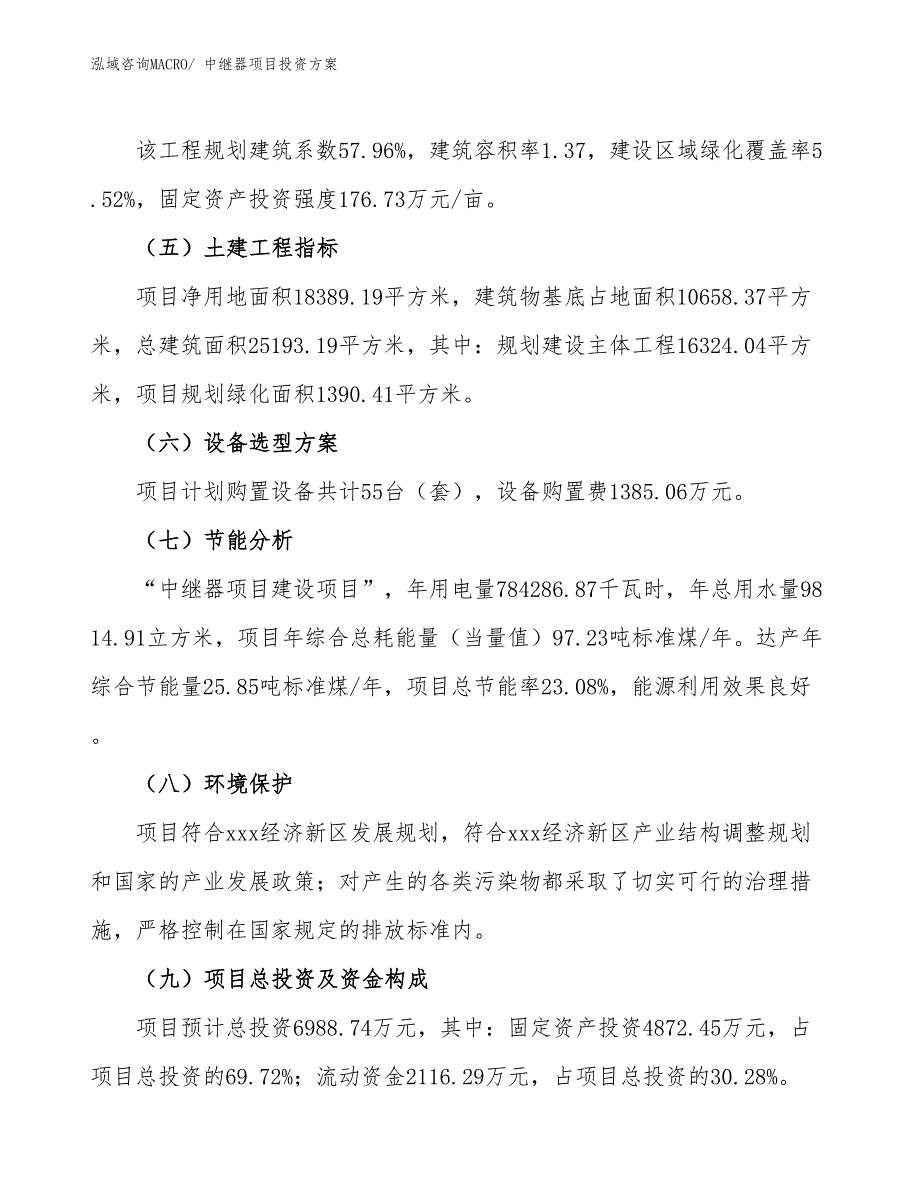 泓域咨询MACRO/ 中继器项目投资方案

该工程规划建筑系数57.96%，建筑容积率1.37，建设区域绿化覆盖率5.52%，固定资产投资强度176.73万元/亩。

（五）土建工程指标

项目净用地面积18389.19平方米，建筑物基底占地面积10658.37平方米，总建筑面积25193.19平方米，其中：规划建设主体工程16324.04平方米，项目规划绿化面积1390.41平方米。

（六）设备选型方案

项目计划购置设备共计55台（套），设备购置费1385.06万元。

（七）节能分析

“中继器项目建设项目”，年用电量784286.87千瓦时，年总用水量9814.91立方米，项目年综合总耗能量（当量值）97.23吨标准煤/年。达产年综合节能量25.85吨标准煤/年，项目总节能率23.08%，能源利用效果良好。

（八）环境保护

项目符合xxx经济新区发展规划，符合xxx经济新区产业结构调整规划和国家的产业发展政策；对产生的各类污染物都采取了切实可行的治理措施，严格控制在国家规定的排放标准内。

（九）项目总投资及资金构成

项目预计总投资6988.74万元，其中：固定资产投资4872.45万元，占项目总投资的69.72%；流动资金2116.29万元，占项目总投资的30.28%。